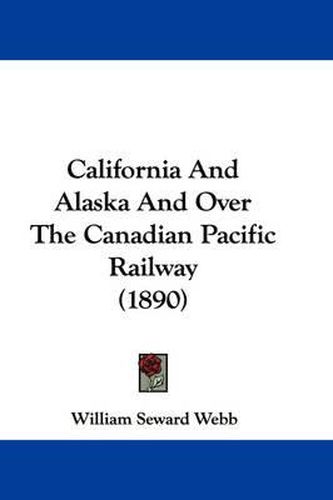 California And Alaska And Over The Canadian Pacific Railway (1890)

William Seward Webb